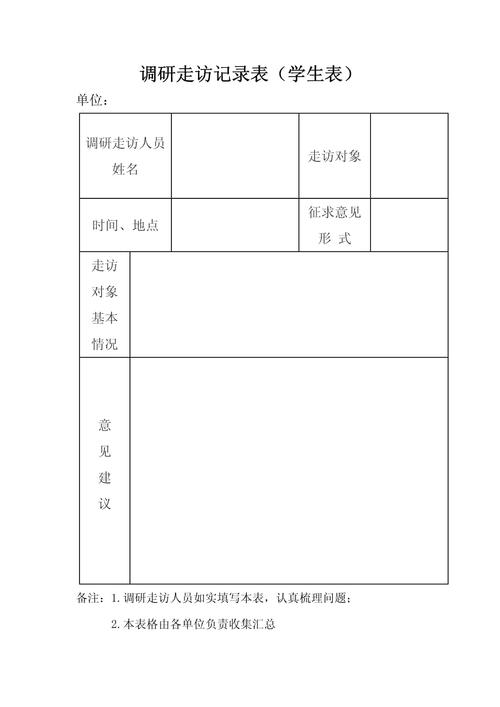 调研走访记录表（学生表）

单位：

| 调研走访人员姓名 | | 走访对象 | |
|---|---|---|---|
| 时间、地点 | | 征求意见形 式 | |
| 走访对象基本情况 | | | |
| 意见建议 | | | |

备注：1. 调研走访人员如实填写本表，认真梳理问题；

2. 本表格由各单位负责收集汇总